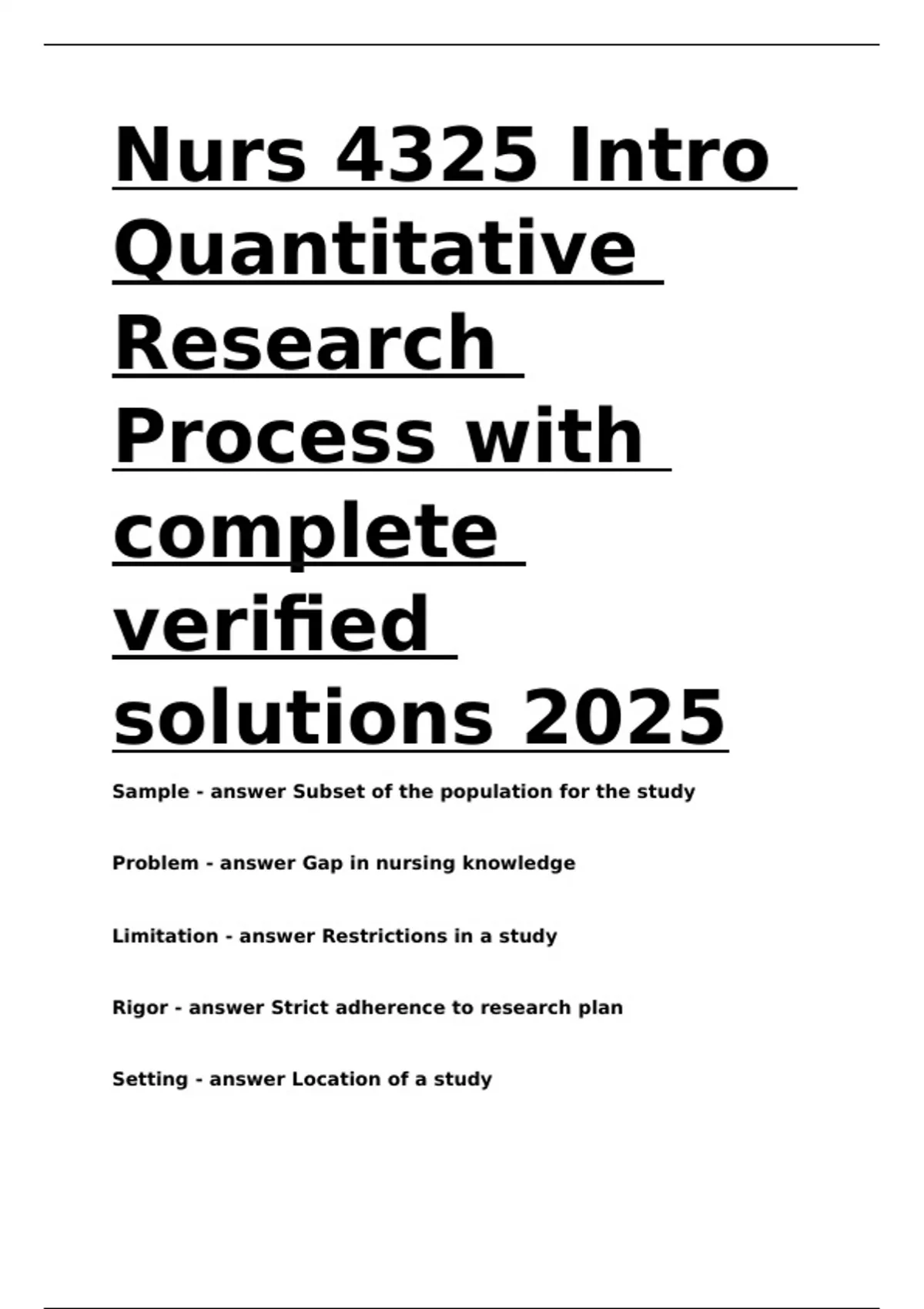 Nurs 4325 Intro Quantitative Research Process with complete verified solutions 2025

Sample - answer Subset of the population for the study

Problem - answer Gap in nursing knowledge

Limitation - answer Restrictions in a study

Rigor - answer Strict adherence to research plan

Setting - answer Location of a study